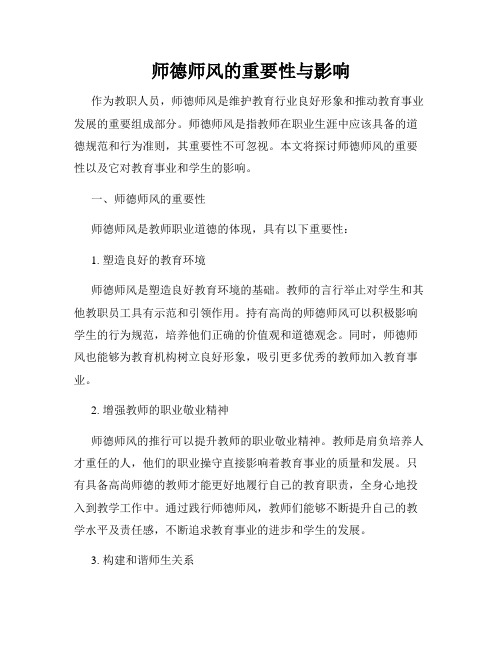 师德师风的重要性与影响

作为教职人员，师德师风是维护教育行业良好形象和推动教育事业发展的重要组成部分。师德师风是指教师在职业生涯中应该具备的道德规范和行为准则，其重要性不可忽视。本文将探讨师德师风的重要性以及它对教育事业和学生的影响。

一、师德师风的重要性

师德师风是教师职业道德的体现，具有以下重要性：

1. 塑造良好的教育环境

师德师风是塑造良好教育环境的基础。教师的言行举止对学生和其他教职员工具有示范和引领作用。持有高尚的师德师风可以积极影响学生的行为规范，培养他们正确的价值观和道德观念。同时，师德师风也能够为教育机构树立良好形象，吸引更多优秀的教师加入教育事业。

2. 增强教师的职业敬业精神

师德师风的推行可以提升教师的职业敬业精神。教师是肩负培养人才重任的人，他们的职业操守直接影响着教育事业的质量和发展。只有具备高尚师德的教师才能更好地履行自己的教育职责，全身心地投入到教学工作中。通过践行师德师风，教师们能够不断提升自己的教学水平及责任感，不断追求教育事业的进步和学生的发展。

3. 构建和谐师生关系